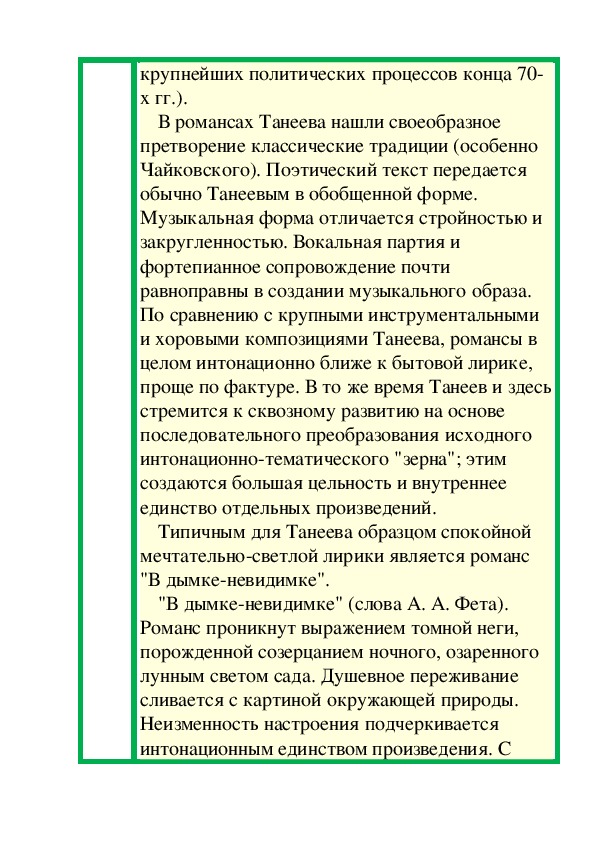 крупнейших политических процессов конца 70-х гг.).

В романсах Танеева нашли своеобразное претворение классические традиции (особенно Чайковского). Поэтический текст передается обычно Танеевым в обобщенной форме. Музыкальная форма отличается стройностью и закругленностью. Вокальная партия и фортепианное сопровождение почти равноправны в создании музыкального образа. По сравнению с крупными инструментальными и хоровыми композициями Танеева, романсы в целом интонационно ближе к бытовой лирике, проще по фактуре. В то же время Танеев и здесь стремится к сквозному развитию на основе последовательного преобразования исходного интонационно-тематического "зерна"; этим создаются большая цельность и внутреннее единство отдельных произведений.

Типичным для Танеева образцом спокойной мечтательно-светлой лирики является романс "В дымке-невидимке".

"В дымке-невидимке" (слова А. А. Фета). Романс проникнут выражением томной неги, порожденной созерцанием ночного, озаренного лунным светом сада. Душевное переживание сливается с картиной окружающей природы. Неизменность настроения подчеркивается интонационным единством произведения. С